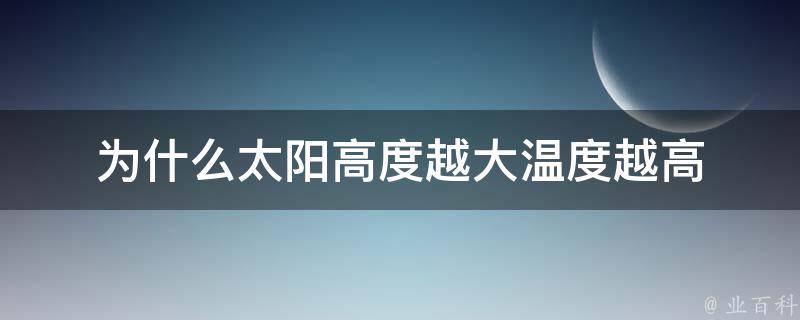 为什么太阳高度越大温度越高

@ 业百科